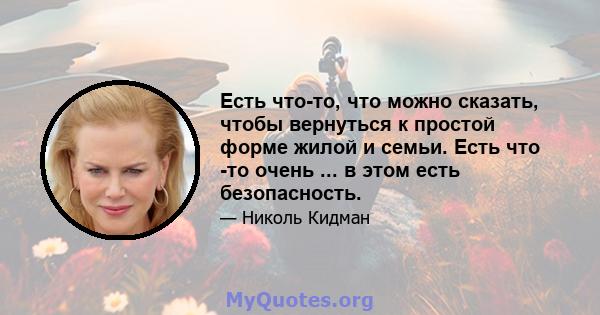 Есть что-то, что можно сказать, чтобы вернуться к простой форме жилой и семьи. Есть что -то очень ... в этом есть безопасность.

— Николь Кидман

MyQuotes.org